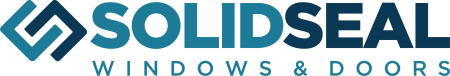 SOLIDSEAL
WINDOWS & DOORS